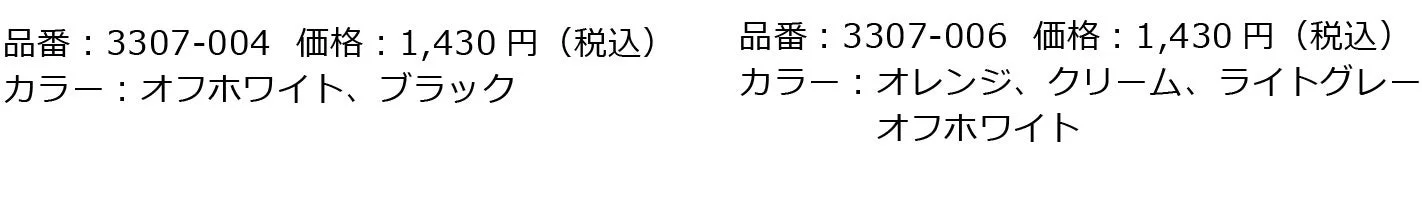 品番：3307-004　価格：1,430 円（税込）
カラー：オフホワイト、ブラック

品番：3307-006　価格：1,430 円（税込）
カラー：オレンジ、クリーム、ライトグレー
オフホワイト